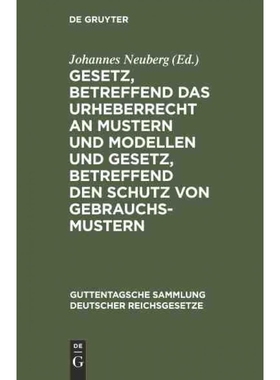 DE GRUYTER

Johannes Neuberg (Ed.)

GESETZ, BETREFFEND DAS URHEBERRECHT AN MUSTERN UND MODELLEN UND GESETZ, BETREFFEND DEN SCHUTZ VON GEBRAUCHSMUSTERN

GUTTENTAGSCHE SAMMLUNG DEUTSCHER REICHSGESETZE

DE G